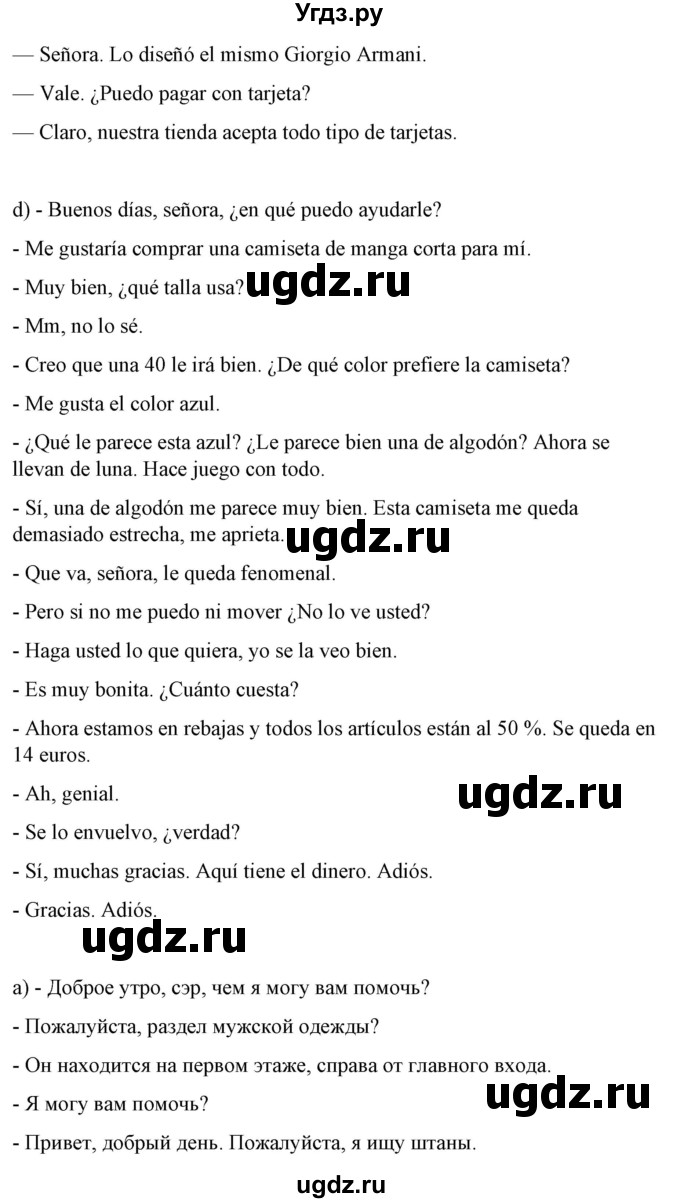 Угдз.ру

— Señora. Lo diseñó el mismo Giorgio Armani.

— Vale. ¿Puedo pagar con tarjeta?

— Claro, nuestra tienda acepta todo tipo de tarjetas.

d) - Buenos días, señora, ¿en qué puedo ayudarle?

- Me gustaría comprar una camiseta de manga corta para mí.

- Muy bien, ¿qué talla usa? ugdz.ru

- Mm, no lo sé.

- Creo que una 40 le irá bien. ¿De qué color prefiere la camiseta?

- Me gusta el color azul.

- ¿Qué le parece esta azul? ¿Le parece bien una de algodón? Ahora se llevan de luna. Hace juego con todo.

- Sí, una de algodón me parece muy bien. Esta camiseta me queda demasiado estrecha, me aprieta. ugdz.ru

- Que va, señora, le queda fenomenal.

- Pero si no me puedo ni mover ¿No lo ve usted?

- Haga usted lo que quiera, yo se la veo bien.

- Es muy bonita. ¿Cuánto cuesta?

- Ahora estamos en rebajas y todos los artículos están al 50 %. Se queda en 14 euros.

- Ah, genial. ugdz.ru

- Se lo envuelvo, ¿verdad?

- Sí, muchas gracias. Aquí tiene el dinero. Adiós.

- Gracias. Adiós.

ugdz.ru

a) - Доброе утро, сэр, чем я могу вам помочь?

- Пожалуйста, раздел мужской одежды?

- Он находится на первом этаже, справа от главного входа.

- Я могу вам помочь? ugdz.ru

- Привет, добрый день. Пожалуйста, я ищу штаны.

ugdz.ru